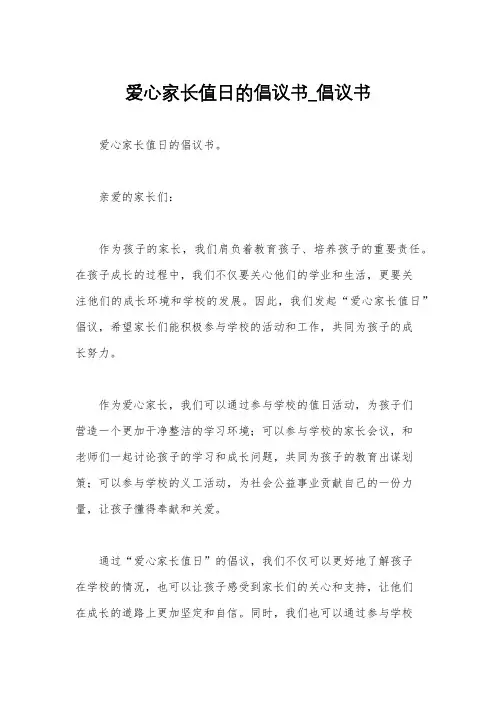 爱心家长值日的倡议书_倡议书

爱心家长值日的倡议书。

亲爱的家长们：

作为孩子的家长，我们肩负着教育孩子、培养孩子的重要责任。在孩子成长的过程中，我们不仅要关心他们的学业和生活，更要关注他们的成长环境和学校的发展。因此，我们发起“爱心家长值日”倡议，希望家长们能积极参与学校的活动和工作，共同为孩子的成长努力。

作为爱心家长，我们可以通过参与学校的值日活动，为孩子们营造一个更加干净整洁的学习环境；可以参与学校的家长会议，和老师们一起讨论孩子的学习和成长问题，共同为孩子的教育出谋划策；可以参与学校的义工活动，为社会公益事业贡献自己的一份力量，让孩子懂得奉献和关爱。

通过“爱心家长值日”的倡议，我们不仅可以更好地了解孩子在学校的情况，也可以让孩子感受到家长们的关心和支持，让他们在成长的道路上更加坚定和自信。同时，我们也可以通过参与学校